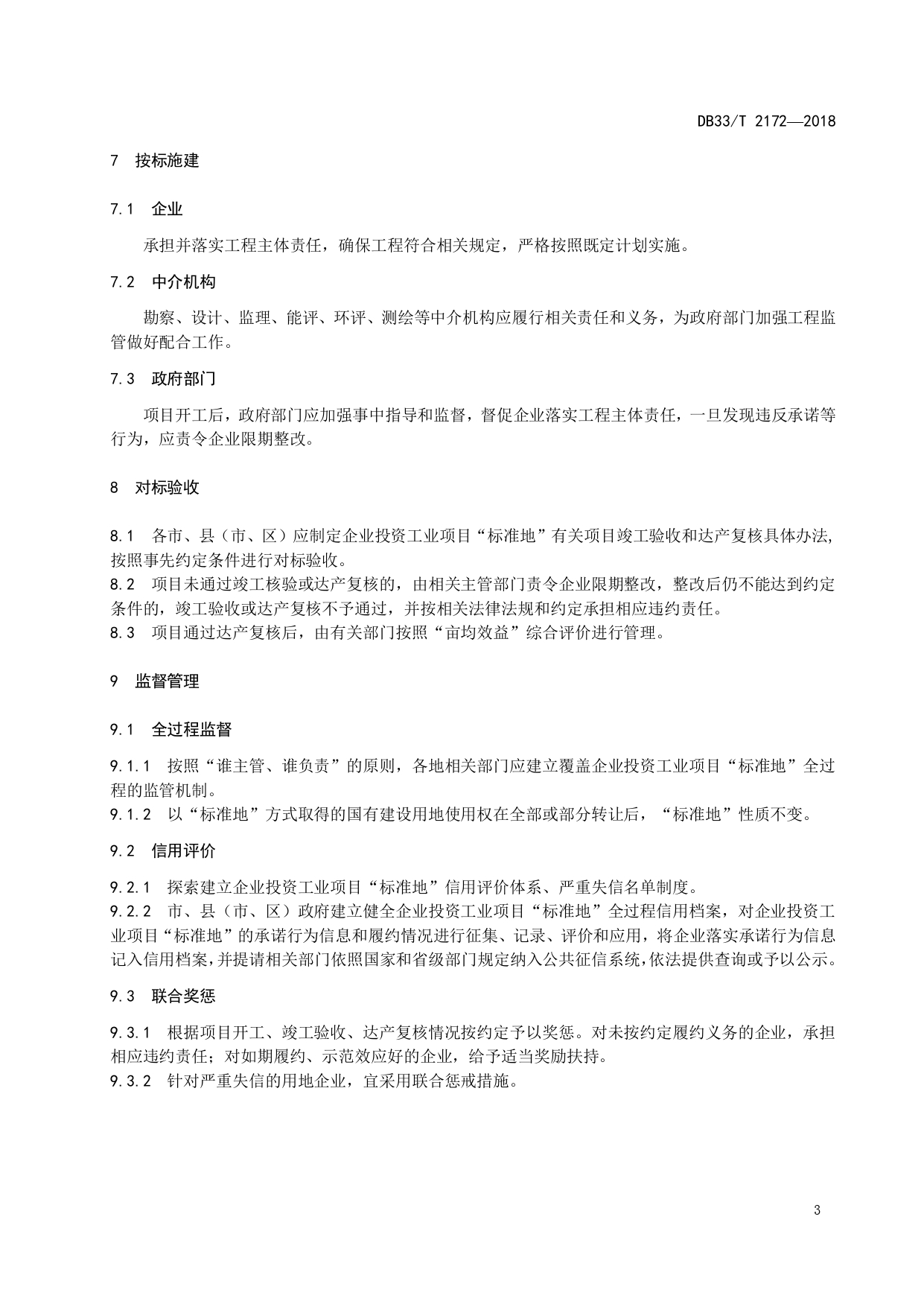 DB33/T 2172—2018

7　按标施建

7.1　企业

承担并落实工程主体责任，确保工程符合相关规定，严格按照既定计划实施。

7.2　中介机构

勘察、设计、监理、能评、环评、测绘等中介机构应履行相关责任和义务，为政府部门加强工程监管做好配合工作。

7.3　政府部门

项目开工后，政府部门应加强事中指导和监督，督促企业落实工程主体责任，一旦发现违反承诺等行为，应责令企业限期整改。

8　对标验收

8.1　各市、县（市、区）应制定企业投资工业项目“标准地”有关项目竣工验收和达产复核具体办法，按照事先约定条件进行对标验收。

8.2　项目未通过竣工核验或达产复核的，由相关主管部门责令企业限期整改，整改后仍不能达到约定条件的，竣工验收或达产复核不予通过，并按相关法律法规和约定承担相应违约责任。

8.3　项目通过达产复核后，由有关部门按照“亩均效益”综合评价进行管理。

9　监督管理

9.1　全过程监督

9.1.1　按照“谁主管、谁负责”的原则，各地相关部门应建立覆盖企业投资工业项目“标准地”全过程的监管机制。

9.1.2　以“标准地”方式取得的国有建设用地使用权在全部或部分转让后，“标准地”性质不变。

9.2　信用评价

9.2.1　探索建立企业投资工业项目“标准地”信用评价体系、严重失信名单制度。

9.2.2　市、县（市、区）政府建立健全企业投资工业项目“标准地”全过程信用档案，对企业投资工业项目“标准地”的承诺行为信息和履约情况进行征集、记录、评价和应用，将企业落实承诺行为信息记入信用档案，并提请相关部门依照国家和省级部门规定纳入公共征信系统，依法提供查询或予以公示。

9.3　联合奖惩

9.3.1　根据项目开工、竣工验收、达产复核情况按约定予以奖惩。对未按约定履约义务的企业，承担相应违约责任；对如期履约、示范效应好的企业，给予适当奖励扶持。

9.3.2　针对严重失信的用地企业，宜采用联合惩戒措施。

3